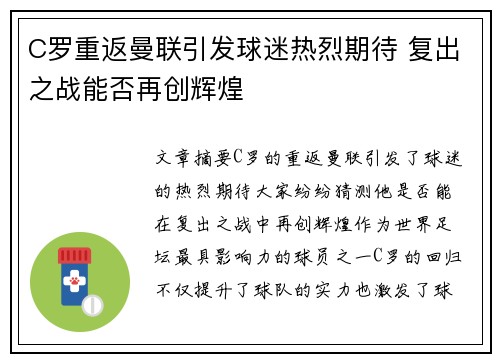 C罗重返曼联引发球迷热烈期待 复出之战能否再创辉煌

文章摘要C罗的重返曼联引发了球迷的热烈期待大家纷纷猜测他是否能在复出之战中再创辉煌作为世界足坛最具影响力的球员之一C罗的回归不仅提升了球队的实力也激发了球